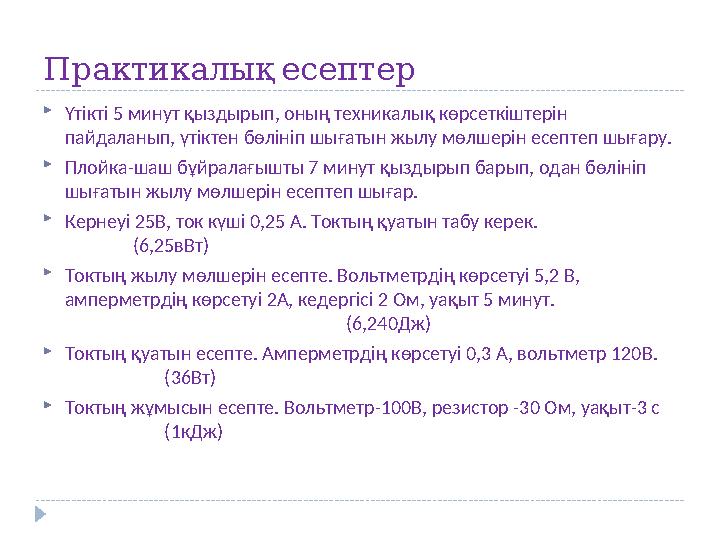 Практикалық есептер

Үтікті 5 минут қыздырып, оның техникалық көрсеткіштерін пайдаланып, үтіктен бөлініп шығатын жылу мөлшерін есептеп шығару.

Плойка-шаш бұйралағышты 7 минут қыздырып барып, одан бөлініп шығатын жылу мөлшерін есептеп шығар.

Кернеуі 25В, ток күші 0,25 А. Токтың қуатын табу керек.
(6,25вВт)

Токтың жылу мөлшерін есепте. Вольтметрдің көрсетуі 5,2 В, амперметрдің көрсетуі 2А, кедергісі 2 Ом, уақыт 5 минут.
(6,240Дж)

Токтың қуатын есепте. Амперметрдің көрсетуі 0,3 А, вольтметр 120В.
(36Вт)

Токтың жұмысын есепте. Вольтметр-100В, резистор -30 Ом, уақыт-3 с
(1кДж)